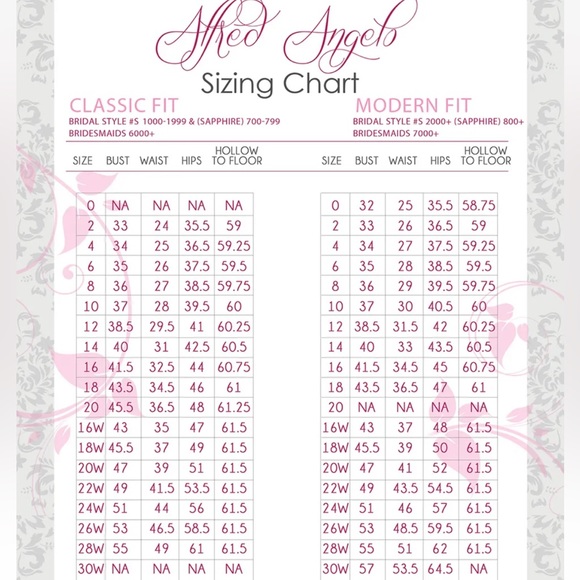 Alfred Angelo
Sizing Chart

CLASSIC FIT
BRIDAL STYLE #S 1000-1999 & (SAPPHIRE) 700-799
BRIDESMAIDS 6000+

| SIZE | BUST | WAIST | HIPS | HOLLOW TO FLOOR |
|---|---|---|---|---|
| 0 | NA | NA | NA | NA |
| 2 | 33 | 24 | 35.5 | 59 |
| 4 | 34 | 25 | 36.5 | 59.25 |
| 6 | 35 | 26 | 37.5 | 59.5 |
| 8 | 36 | 27 | 38.5 | 59.75 |
| 10 | 37 | 28 | 39.5 | 60 |
| 12 | 38.5 | 29.5 | 41 | 60.25 |
| 14 | 40 | 31 | 42.5 | 60.5 |
| 16 | 41.5 | 32.5 | 44 | 60.75 |
| 18 | 43.5 | 34.5 | 46 | 61 |
| 20 | 45.5 | 36.5 | 48 | 61.25 |
| 16W | 43 | 35 | 47 | 61.5 |
| 18W | 45.5 | 37 | 49 | 61.5 |
| 20W | 47 | 39 | 51 | 61.5 |
| 22W | 49 | 41.5 | 53.5 | 61.5 |
| 24W | 51 | 44 | 56 | 61.5 |
| 26W | 53 | 46.5 | 58.5 | 61.5 |
| 28W | 55 | 49 | 61 | 61.5 |
| 30W | NA | NA | NA | NA |

MODERN FIT
BRIDAL STYLE #S 2000+ (SAPPHIRE) 800+
BRIDESMAIDS 7000+

| SIZE | BUST | WAIST | HIPS | HOLLOW TO FLOOR |
|---|---|---|---|---|
| 0 | 32 | 25 | 35.5 | 58.75 |
| 2 | 33 | 26 | 36.5 | 59 |
| 4 | 34 | 27 | 37.5 | 59.25 |
| 6 | 35 | 28 | 38.5 | 59.5 |
| 8 | 36 | 29 | 39.5 | 59.75 |
| 10 | 37 | 30 | 40.5 | 60 |
| 12 | 38.5 | 31.5 | 42 | 60.25 |
| 14 | 40 | 33 | 43.5 | 60.5 |
| 16 | 41.5 | 34.5 | 45 | 60.75 |
| 18 | 43.5 | 36.5 | 47 | 61 |
| 20 | NA | NA | NA | NA |
| 16W | 43 | 37 | 48 | 61.5 |
| 18W | 45.5 | 39 | 50 | 61.5 |
| 20W | 47 | 41 | 52 | 61.5 |
| 22W | 49 | 43.5 | 54.5 | 61.5 |
| 24W | 51 | 46 | 57 | 61.5 |
| 26W | 53 | 48.5 | 59.5 | 61.5 |
| 28W | 55 | 51 | 62 | 61.5 |
| 30W | 57 | 53.5 | 64.5 | NA |